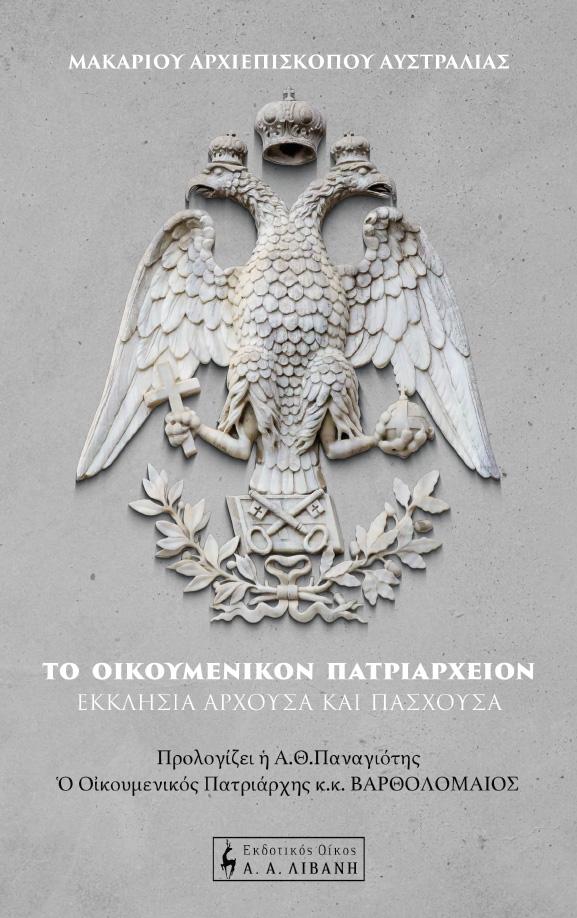 ΜΑΚΑΡΙΟΥ ΑΡΧΙΕΠΙΣΚΟΠΟΥ ΑΥΣΤΡΑΛΙΑΣ

ΤΟ ΟΙΚΟΥΜΕΝΙΚΟΝ ΠΑΤΡΙΑΡΧΕΙΟΝ
ΕΚΚΛΗΣΙΑ ΑΡΧΟΥΣΑ ΚΑΙ ΠΑΣΧΟΥΣΑ

Προλογίζει ἡ Α.Θ.Παναγιότης
Ὁ Οἰκουμενικός Πατριάρχης κ.κ. ΒΑΡΘΟΛΟΜΑΙΟΣ

Εκδοτικός Οίκος
Α. Α. ΛΙΒΑΝΗ